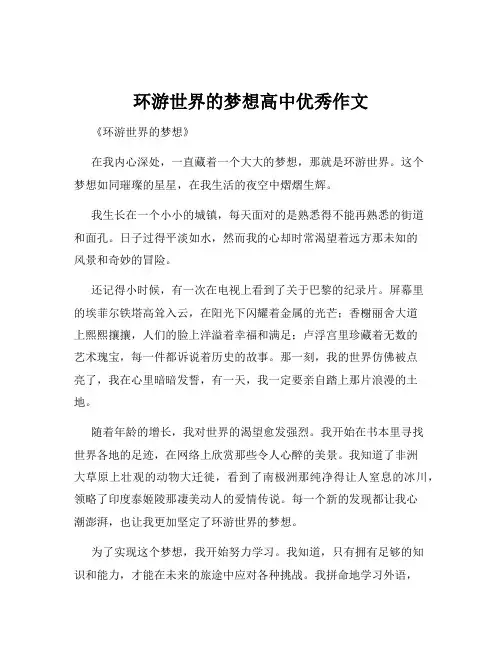 环游世界的梦想高中优秀作文

《环游世界的梦想》

在我内心深处，一直藏着一个大大的梦想，那就是环游世界。这个梦想如同璀璨的星星，在我生活的夜空中熠熠生辉。

我生长在一个小小的城镇，每天面对的是熟悉得不能再熟悉的街道和面孔。日子过得平淡如水，然而我的心却时常渴望着远方那未知的风景和奇妙的冒险。

还记得小时候，有一次在电视上看到了关于巴黎的纪录片。屏幕里的埃菲尔铁塔高耸入云，在阳光下闪耀着金属的光芒；香榭丽舍大道上熙熙攘攘，人们的脸上洋溢着幸福和满足；卢浮宫里珍藏着无数的艺术瑰宝，每一件都诉说着历史的故事。那一刻，我的世界仿佛被点亮了，我在心里暗暗发誓，有一天，我一定要亲自踏上那片浪漫的土地。

随着年龄的增长，我对世界的渴望愈发强烈。我开始在书本里寻找世界各地的足迹，在网络上欣赏那些令人心醉的美景。我知道了非洲大草原上壮观的动物大迁徙，看到了南极洲那纯净得让人窒息的冰川，领略了印度泰姬陵那凄美动人的爱情传说。每一个新的发现都让我心潮澎湃，也让我更加坚定了环游世界的梦想。

为了实现这个梦想，我开始努力学习。我知道，只有拥有足够的知识和能力，才能在未来的旅途中应对各种挑战。我拼命地学习外语，